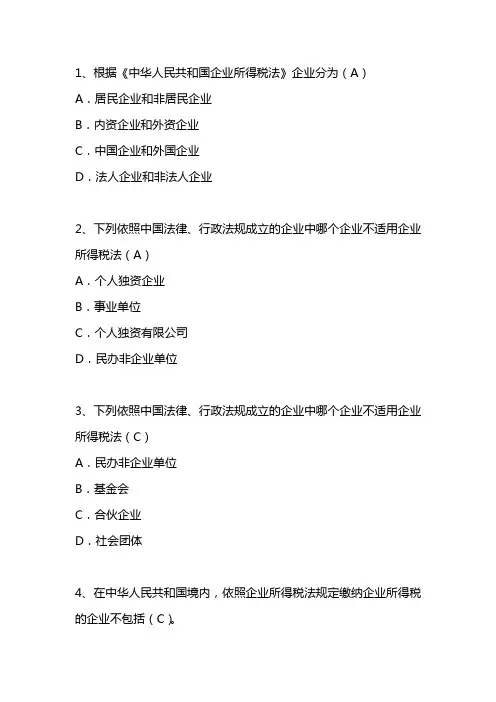 1、根据《中华人民共和国企业所得税法》企业分为（A）

A．居民企业和非居民企业

B．内资企业和外资企业

C．中国企业和外国企业

D．法人企业和非法人企业

2、下列依照中国法律、行政法规成立的企业中哪个企业不适用企业所得税法（A）

A．个人独资企业

B．事业单位

C．个人独资有限公司

D．民办非企业单位

3、下列依照中国法律、行政法规成立的企业中哪个企业不适用企业所得税法（C）

A．民办非企业单位

B．基金会

C．合伙企业

D．社会团体

4、在中华人民共和国境内，依照企业所得税法规定缴纳企业所得税的企业不包括（C）。